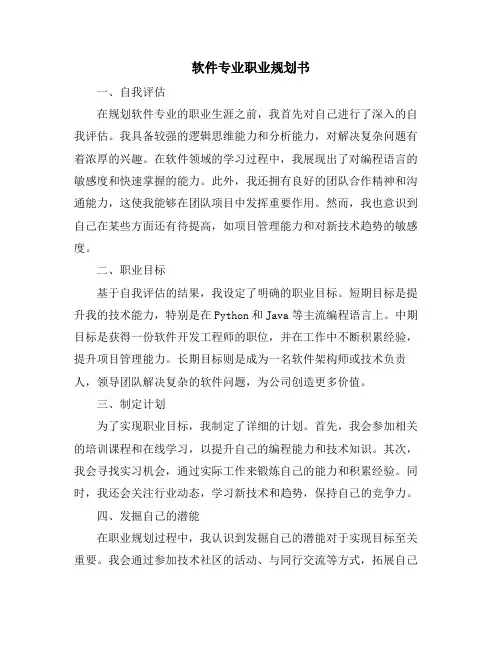 软件专业职业规划书

一、自我评估

在规划软件专业的职业生涯之前，我首先对自己进行了深入的自我评估。我具备较强的逻辑思维能力和分析能力，对解决复杂问题有着浓厚的兴趣。在软件领域的学习过程中，我展现出了对编程语言的敏感度和快速掌握的能力。此外，我还拥有良好的团队合作精神和沟通能力，这使我能够在团队项目中发挥重要作用。然而，我也意识到自己在某些方面还有待提高，如项目管理能力和对新技术趋势的敏感度。

二、职业目标

基于自我评估的结果，我设定了明确的职业目标。短期目标是提升我的技术能力，特别是在Python和Java等主流编程语言上。中期目标是获得一份软件开发工程师的职位，并在工作中不断积累经验，提升项目管理能力。长期目标则是成为一名软件架构师或技术负责人，领导团队解决复杂的软件问题，为公司创造更多价值。

三、制定计划

为了实现职业目标，我制定了详细的计划。首先，我会参加相关的培训课程和在线学习，以提升自己的编程能力和技术知识。其次，我会寻找实习机会，通过实际工作来锻炼自己的能力和积累经验。同时，我还会关注行业动态，学习新技术和趋势，保持自己的竞争力。

四、发掘自己的潜能

在职业规划过程中，我认识到发掘自己的潜能对于实现目标至关重要。我会通过参加技术社区的活动、与同行交流等方式，拓展自己